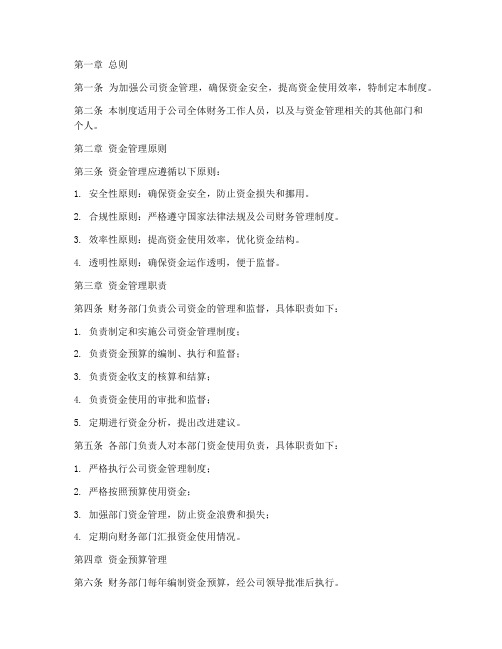 第一章 总则

第一条 为加强公司资金管理，确保资金安全，提高资金使用效率，特制定本制度。

第二条 本制度适用于公司全体财务工作人员，以及与资金管理相关的其他部门和个人。

第二章 资金管理原则

第三条 资金管理应遵循以下原则：

1. 安全性原则：确保资金安全，防止资金损失和挪用。

2. 合规性原则：严格遵守国家法律法规及公司财务管理制度。

3. 效率性原则：提高资金使用效率，优化资金结构。

4. 透明性原则：确保资金运作透明，便于监督。

第三章 资金管理职责

第四条 财务部门负责公司资金的管理和监督，具体职责如下：

1. 负责制定和实施公司资金管理制度；

2. 负责资金预算的编制、执行和监督；

3. 负责资金收支的核算和结算；

4. 负责资金使用的审批和监督；

5. 定期进行资金分析，提出改进建议。

第五条 各部门负责人对本部门资金使用负责，具体职责如下：

1. 严格执行公司资金管理制度；

2. 严格按照预算使用资金；

3. 加强部门资金管理，防止资金浪费和损失；

4. 定期向财务部门汇报资金使用情况。

第四章 资金预算管理

第六条 财务部门每年编制资金预算，经公司领导批准后执行。